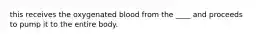 this receives the oxygenated blood from the ____ and proceeds to pump it to the entire body.